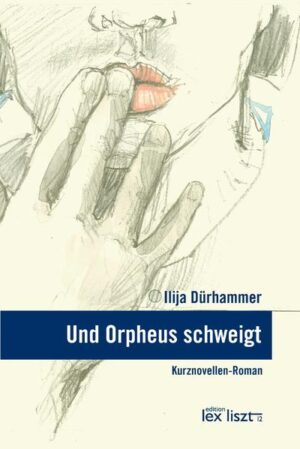 Ilija Dürhammer

Und Orpheus schweigt

Kurznovellen-Roman

edition
lex liszt 12